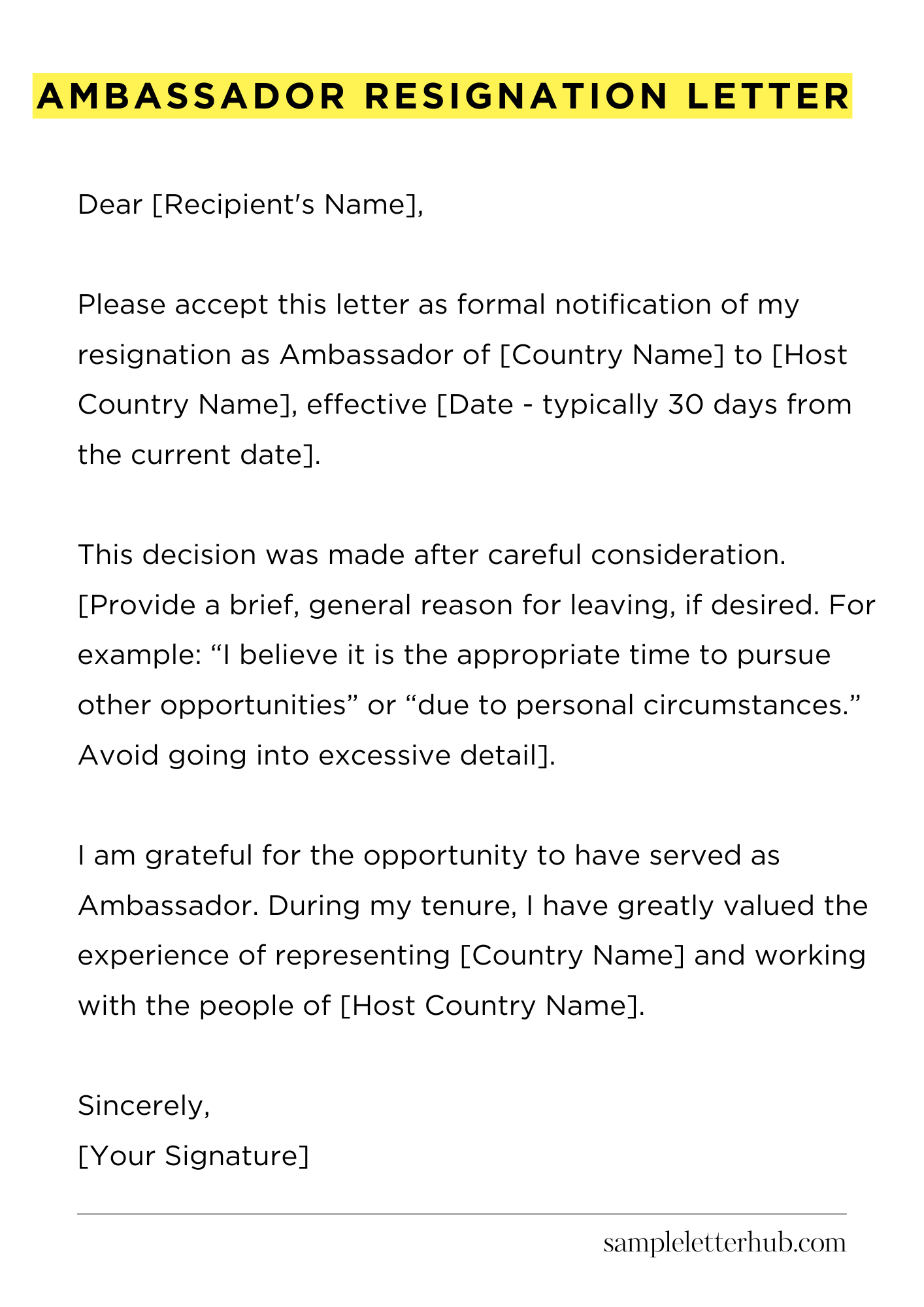 AMBASSADOR RESIGNATION LETTER

Dear [Recipient's Name],

Please accept this letter as formal notification of my resignation as Ambassador of [Country Name] to [Host Country Name], effective [Date - typically 30 days from the current date].

This decision was made after careful consideration. [Provide a brief, general reason for leaving, if desired. For example: "I believe it is the appropriate time to pursue other opportunities" or "due to personal circumstances." Avoid going into excessive detail].

I am grateful for the opportunity to have served as Ambassador. During my tenure, I have greatly valued the experience of representing [Country Name] and working with the people of [Host Country Name].

Sincerely,
[Your Signature]

sampleletterhub.com